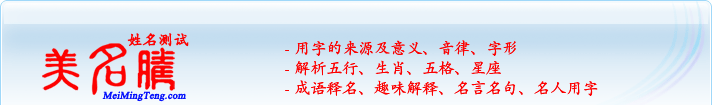 姓名测试
美名腾
MeiMingTeng.com

- 用字的来源及意义、音律、字形
- 解析五行、生肖、五格、星座
- 成语释名、趣味解释、名言名句、名人用字